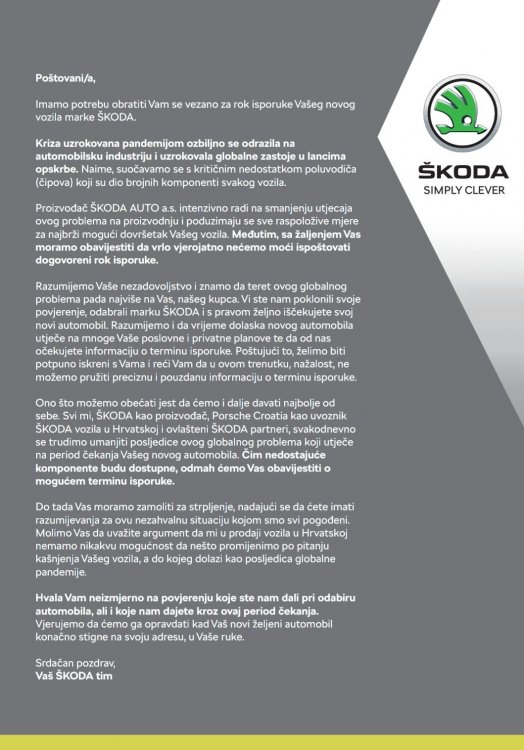 Poštovani/a,

Imamo potrebu obratiti Vam se vezano za rok isporuke Vašeg novog vozila marke ŠKODA.

Kriza uzrokovana pandemijom ozbiljno se odrazila na automobilsku industriju i uzrokovala globalne zastoje u lancima opskrbe. Naime, suočavamo se s kritičnim nedostatkom poluvodiča (čipova) koji su dio brojnih komponenti svakog vozila.

Proizvođač ŠKODA AUTO a.s. intenzivno radi na smanjenju utjecaja ovog problema na proizvodnju i poduzimaju se sve raspoložive mjere za najbrži mogući dovršetak Vašeg vozila. Međutim, sa žaljenjem Vas moramo obavijestiti da vrlo vjerojatno nećemo moći ispoštovati dogovoreni rok isporuke.

Razumijemo Vaše nezadovoljstvo i znamo da teret ovog globalnog problema pada najviše na Vas, našeg kupca. Vi ste nam poklonili svoje povjerenje, odabrali marku ŠKODA i s pravom željno iščekujete svoj novi automobil. Razumijemo i da vrijeme dolaska novog automobila utječe na mnoge Vaše poslovne i privatne planove te da od nas očekujete informaciju o terminu isporuke. Poštujući to, želimo biti potpuno iskreni s Vama i reći Vam da u ovom trenutku, nažalost, ne možemo pružiti preciznu i pouzdanu informaciju o terminu isporuke.

Ono što možemo obećati jest da ćemo i dalje davati najbolje od sebe. Svi mi, ŠKODA kao proizvođač, Porsche Croatia kao uvoznik ŠKODA vozila u Hrvatskoj i ovlašteni ŠKODA partneri, svakodnevno se trudimo umanjiti posljedice ovog globalnog problema koji utječe na period čekanja Vašeg novog automobila. Čim nedostajuće komponente budu dostupne, odmah ćemo Vas obavijestiti o mogućem terminu isporuke.

Do tada Vas moramo zamoliti za strpljenje, nadajući se da ćete imati razumijevanja za ovu nezahvalnu situaciju kojom smo svi pogođeni. Molimo Vas da uvažite argument da mi u prodaji vozila u Hrvatskoj nemamo nikakvu mogućnost da nešto promijenimo po pitanju kašnjenja Vašeg vozila, a do kojeg dolazi kao posljedica globalne pandemije.

Hvala Vam neizmjerno na povjerenju koje ste nam dali pri odabiru automobila, ali i koje nam dajete kroz ovaj period čekanja. Vjerujemo da ćemo ga opravdati kad Vaš novi željeni automobil konačno stigne na svoju adresu, u Vaše ruke.

Srdačan pozdrav,
Vaš ŠKODA tim

ŠKODA
SIMPLY CLEVER